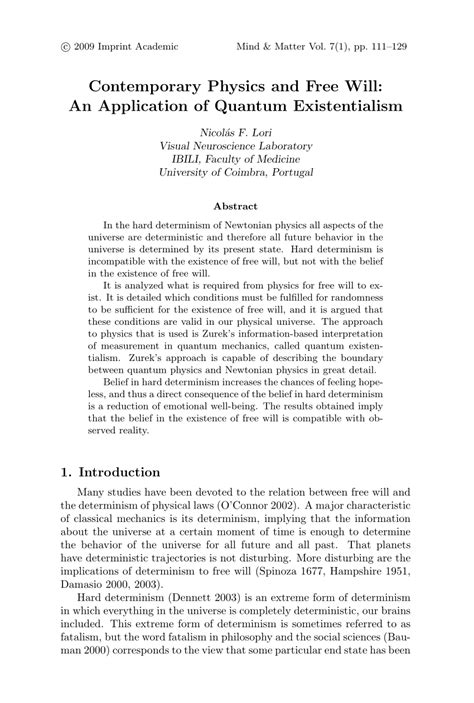 © 2009 Imprint Academic     Mind & Matter Vol. 7(1), pp. 111–129

Contemporary Physics and Free Will:
An Application of Quantum Existentialism

Nicolás F. Lori
Visual Neuroscience Laboratory
IBILI, Faculty of Medicine
University of Coimbra, Portugal

Abstract

In the hard determinism of Newtonian physics all aspects of the universe are deterministic and therefore all future behavior in the universe is determined by its present state. Hard determinism is incompatible with the existence of free will, but not with the belief in the existence of free will.

It is analyzed what is required from physics for free will to exist. It is detailed which conditions must be fulfilled for randomness to be sufficient for the existence of free will, and it is argued that these conditions are valid in our physical universe. The approach to physics that is used is Zurek's information-based interpretation of measurement in quantum mechanics, called quantum existentialism. Zurek's approach is capable of describing the boundary between quantum physics and Newtonian physics in great detail.

Belief in hard determinism increases the chances of feeling hopeless, and thus a direct consequence of the belief in hard determinism is a reduction of emotional well-being. The results obtained imply that the belief in the existence of free will is compatible with observed reality.

1. Introduction

Many studies have been devoted to the relation between free will and the determinism of physical laws (O'Connor 2002). A major characteristic of classical mechanics is its determinism, implying that the information about the universe at a certain moment of time is enough to determine the behavior of the universe for all future and all past. That planets have deterministic trajectories is not disturbing. More disturbing are the implications of determinism to free will (Spinoza 1677, Hampshire 1951, Damasio 2000, 2003).

Hard determinism (Dennett 2003) is an extreme form of determinism in which everything in the universe is completely deterministic, our brains included. This extreme form of determinism is sometimes referred to as fatalism, but the word fatalism in philosophy and the social sciences (Bauman 2000) corresponds to the view that some particular end state has been